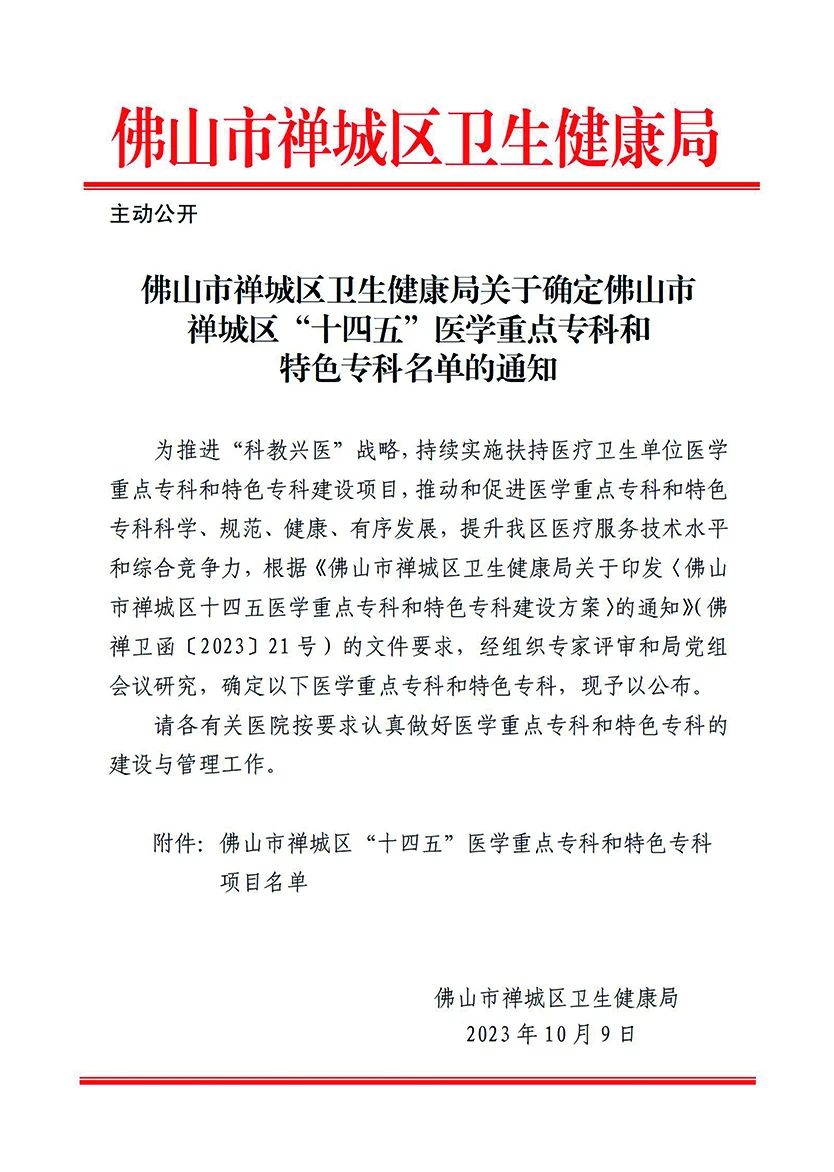 佛山市禅城区卫生健康局

主动公开

佛山市禅城区卫生健康局关于确定佛山市禅城区“十四五”医学重点专科和特色专科名单的通知

为推进“科教兴医”战略，持续实施扶持医疗卫生单位医学重点专科和特色专科建设项目，推动和促进医学重点专科和特色专科科学、规范、健康、有序发展，提升我区医疗服务技术水平和综合竞争力，根据《佛山市禅城区卫生健康局关于印发〈佛山市禅城区十四五医学重点专科和特色专科建设方案〉的通知》（佛禅卫函〔2023〕21号）的文件要求，经组织专家评审和局党组会议研究，确定以下医学重点专科和特色专科，现予以公布。

请各有关医院按要求认真做好医学重点专科和特色专科的建设与管理工作。

附件：佛山市禅城区“十四五”医学重点专科和特色专科项目名单

佛山市禅城区卫生健康局
2023年10月9日